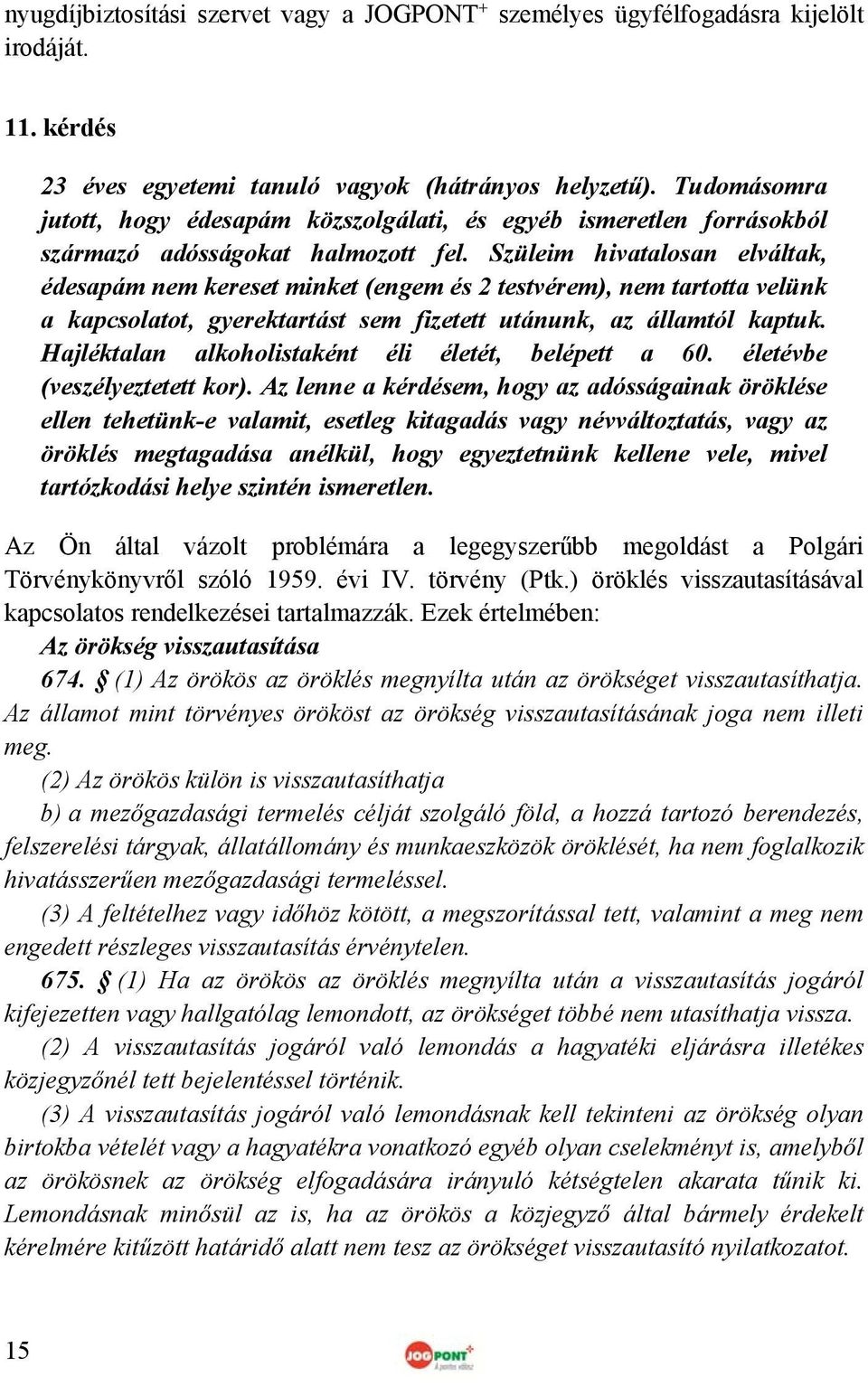 nyugdíjbiztosítási szervet vagy a JOGPONT$^+$ személyes ügyfélfogadásra kijelölt irodáját.

11. kérdés

23 éves egyetemi tanuló vagyok (hátrányos helyzetű). Tudomásomra jutott, hogy édesapám közszolgálati, és egyéb ismeretlen forrásokból származó adósságokat halmozott fel. Szüleim hivatalosan elváltak, édesapám nem kereset minket (engem és 2 testvérem), nem tartotta velünk a kapcsolatot, gyerektartást sem fizetett utánunk, az államtól kaptuk. Hajléktalan alkoholistaként éli életét, belépett a 60. életévbe (veszélyeztetett kor). Az lenne a kérdésem, hogy az adósságainak öröklése ellen tehetünk-e valamit, esetleg kitagadás vagy névváltoztatás, vagy az öröklés megtagadása anélkül, hogy egyeztetnünk kellene vele, mivel tartózkodási helye szintén ismeretlen.

Az Ön által vázolt problémára a legegyszerűbb megoldást a Polgári Törvénykönyvről szóló 1959. évi IV. törvény (Ptk.) öröklés visszautasításával kapcsolatos rendelkezései tartalmazzák. Ezek értelmében:

Az örökség visszautasítása

674. § (1) Az örökös az öröklés megnyílta után az örökséget visszautasíthatja. Az államot mint törvényes örököst az örökség visszautasításának joga nem illeti meg.

(2) Az örökös külön is visszautasíthatja

b) a mezőgazdasági termelés célját szolgáló föld, a hozzá tartozó berendezés, felszerelési tárgyak, állatállomány és munkaeszközök öröklését, ha nem foglalkozik hivatásszerűen mezőgazdasági termeléssel.

(3) A feltételhez vagy időhöz kötött, a megszorítással tett, valamint a meg nem engedett részleges visszautasítás érvénytelen.

675. § (1) Ha az örökös az öröklés megnyílta után a visszautasítás jogáról kifejezetten vagy hallgatólag lemondott, az örökséget többé nem utasíthatja vissza.

(2) A visszautasítás jogáról való lemondás a hagyatéki eljárásra illetékes közjegyzőnél tett bejelentéssel történik.

(3) A visszautasítás jogáról való lemondásnak kell tekinteni az örökség olyan birtokba vételét vagy a hagyatékra vonatkozó egyéb olyan cselekményt is, amelyből az örökösnek az örökség elfogadására irányuló kétségtelen akarata tűnik ki. Lemondásnak minősül az is, ha az örökös a közjegyző által bármely érdekelt kérelmére kitűzött határidő alatt nem tesz az örökséget visszautasító nyilatkozatot.

15

JOGPONT+